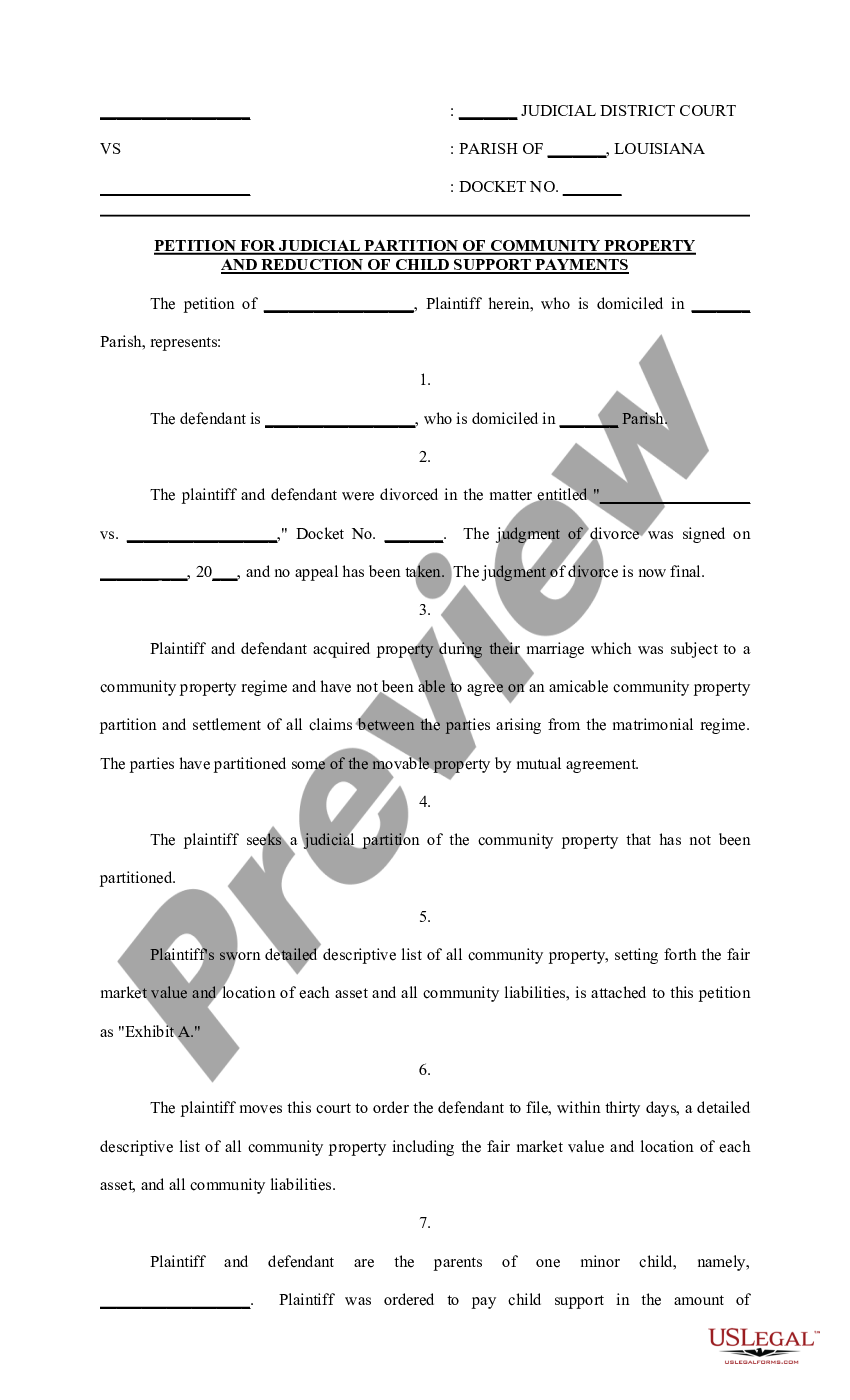 __________________ : _______ JUDICIAL DISTRICT COURT

VS : PARISH OF _______, LOUISIANA

__________________ : DOCKET NO. _______

PETITION FOR JUDICIAL PARTITION OF COMMUNITY PROPERTY AND REDUCTION OF CHILD SUPPORT PAYMENTS

The petition of __________________, Plaintiff herein, who is domiciled in _______ Parish, represents:

1.

The defendant is __________________, who is domiciled in _______ Parish.

2.

The plaintiff and defendant were divorced in the matter entitled "__________________ vs. __________________," Docket No. _______. The judgment of divorce was signed on __________, 20___, and no appeal has been taken. The judgment of divorce is now final.

3.

Plaintiff and defendant acquired property during their marriage which was subject to a community property regime and have not been able to agree on an amicable community property partition and settlement of all claims between the parties arising from the matrimonial regime. The parties have partitioned some of the movable property by mutual agreement.

4.

The plaintiff seeks a judicial partition of the community property that has not been partitioned.

5.

Plaintiff's sworn detailed descriptive list of all community property, setting forth the fair market value and location of each asset and all community liabilities, is attached to this petition as "Exhibit A."

6.

The plaintiff moves this court to order the defendant to file, within thirty days, a detailed descriptive list of all community property including the fair market value and location of each asset, and all community liabilities.

7.

Plaintiff and defendant are the parents of one minor child, namely, __________________. Plaintiff was ordered to pay child support in the amount of

Preview

USLEGAL™
USLEGALFORMS.COM